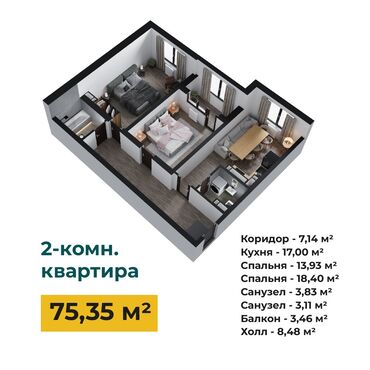 2-комн. квартира

75,35 м²

Коридор - 7,14 м²
Кухня - 17,00 м²
Спальня - 13,93 м²
Спальня - 18,40 м²
Санузел - 3,83 м²
Санузел - 3,11 м²
Балкон - 3,46 м²
Холл - 8,48 м²